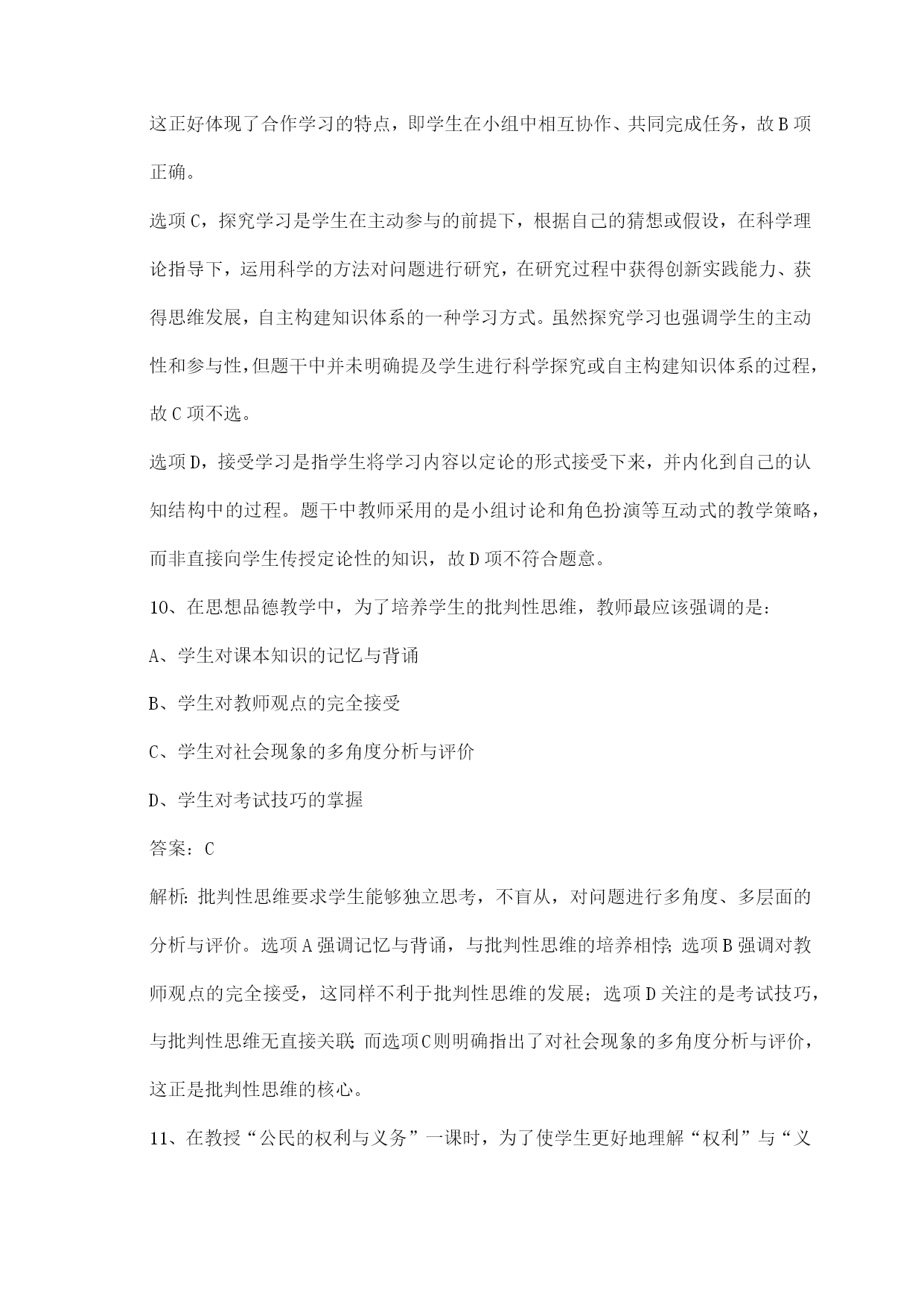 这正好体现了合作学习的特点，即学生在小组中相互协作、共同完成任务，故B项正确。

选项C，探究学习是学生在主动参与的前提下，根据自己的猜想或假设，在科学理论指导下，运用科学的方法对问题进行研究，在研究过程中获得创新实践能力、获得思维发展，自主构建知识体系的一种学习方式。虽然探究学习也强调学生的主动性和参与性，但题干中并未明确提及学生进行科学探究或自主构建知识体系的过程，故C项不选。

选项D，接受学习是指学生将学习内容以定论的形式接受下来，并内化到自己的认知结构中的过程。题干中教师采用的是小组讨论和角色扮演等互动式的教学策略，而非直接向学生传授定论性的知识，故D项不符合题意。

10、在思想品德教学中，为了培养学生的批判性思维，教师最应该强调的是：

A、学生对课本知识的记忆与背诵

B、学生对教师观点的完全接受

C、学生对社会现象的多角度分析与评价

D、学生对考试技巧的掌握

答案：C

解析：批判性思维要求学生能够独立思考，不盲从，对问题进行多角度、多层面的分析与评价。选项A强调记忆与背诵，与批判性思维的培养相悖；选项B强调对教师观点的完全接受，这同样不利于批判性思维的发展；选项D关注的是考试技巧，与批判性思维无直接关联；而选项C则明确指出了对社会现象的多角度分析与评价，这正是批判性思维的核心。

11、在教授“公民的权利与义务”一课时，为了使学生更好地理解“权利”与“义